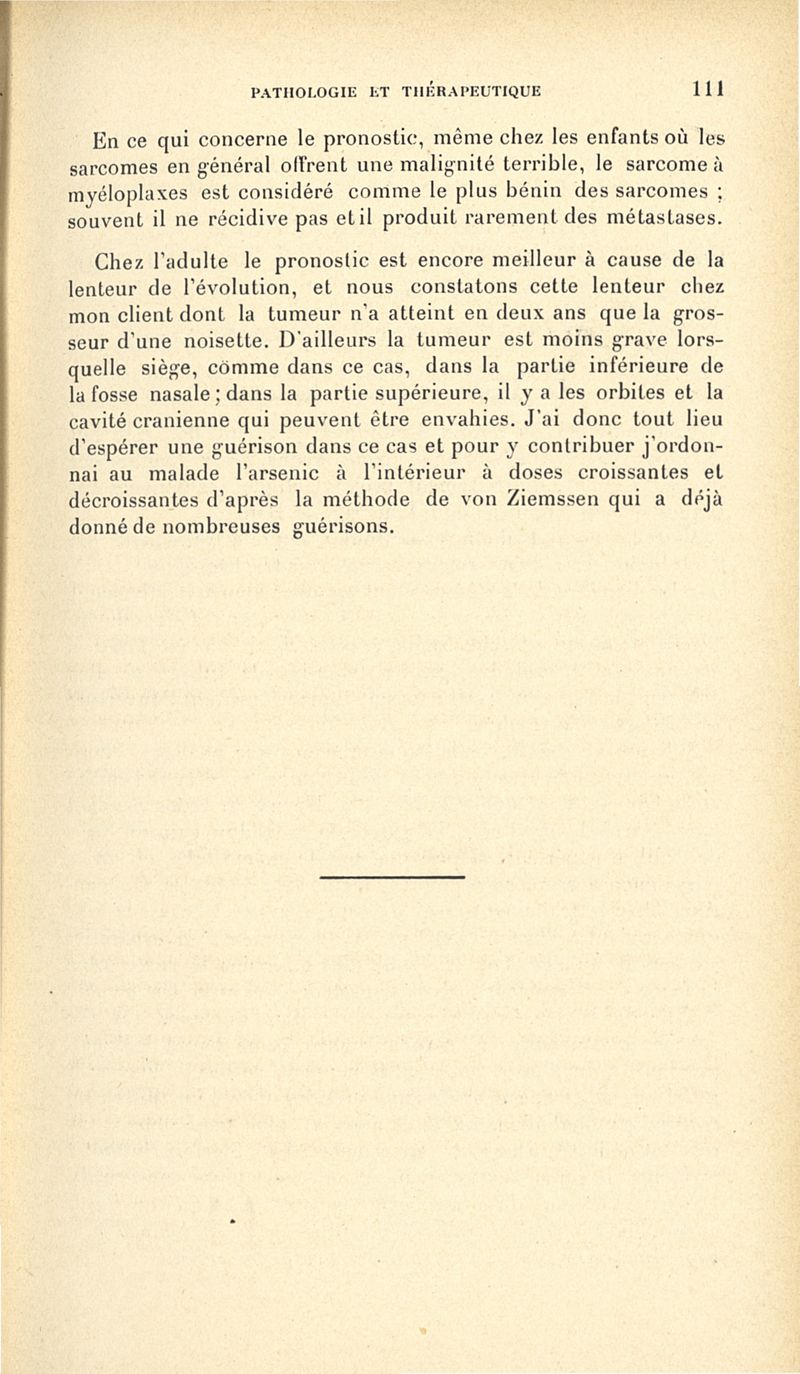 PATHOLOGIE ET THÉRAPEUTIQUE 111

En ce qui concerne le pronostic, même chez les enfants où les sarcomes en général offrent une malignité terrible, le sarcome à myéloplaxes est considéré comme le plus bénin des sarcomes ; souvent il ne récidive pas et il produit rarement des métastases.

Chez l'adulte le pronostic est encore meilleur à cause de la lenteur de l'évolution, et nous constatons cette lenteur chez mon client dont la tumeur n'a atteint en deux ans que la grosseur d'une noisette. D'ailleurs la tumeur est moins grave lorsquelle siège, comme dans ce cas, dans la partie inférieure de la fosse nasale ; dans la partie supérieure, il y a les orbites et la cavité cranienne qui peuvent être envahies. J'ai donc tout lieu d'espérer une guérison dans ce cas et pour y contribuer j'ordonnai au malade l'arsenic à l'intérieur à doses croissantes et décroissantes d'après la méthode de von Ziemssen qui a déjà donné de nombreuses guérisons.